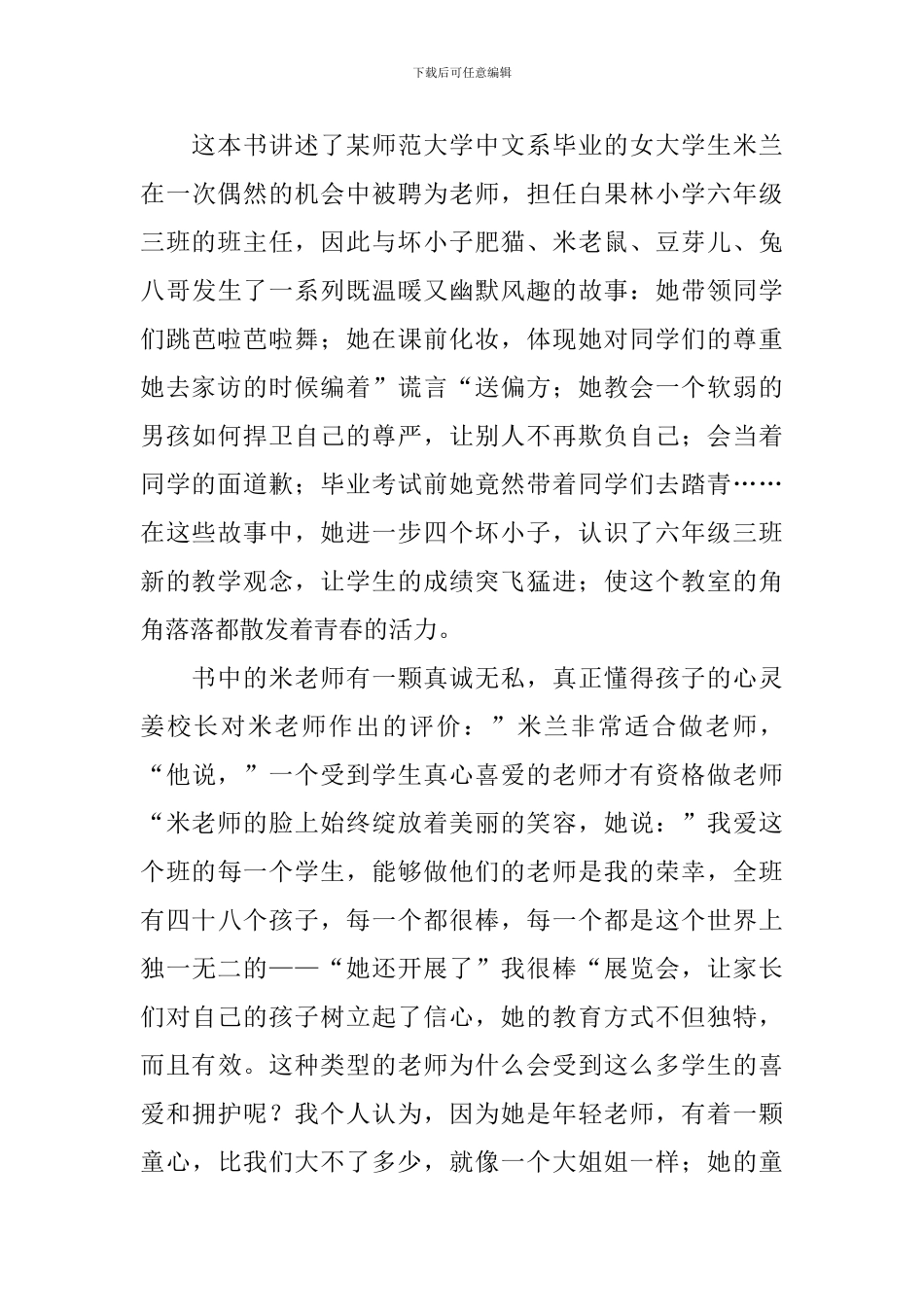 下载后可任意编辑

这本书讲述了某师范大学中文系毕业的女大学生米兰在一次偶然的机会中被聘为老师，担任白果林小学六年级三班的班主任，因此与坏小子肥猫、米老鼠、豆芽儿、兔八哥发生了一系列既温暖又幽默风趣的故事：她带领同学们跳芭啦芭啦舞；她在课前化妆，体现她对同学们的尊重她去家访的时候编着”谎言“送偏方；她教会一个软弱的男孩如何捍卫自己的尊严，让别人不再欺负自己；会当着同学的面道歉；毕业考试前她竟然带着同学们去踏青……在这些故事中，她进一步四个坏小子，认识了六年级三班新的教学观念，让学生的成绩突飞猛进；使这个教室的角角落落都散发着青春的活力。

书中的米老师有一颗真诚无私，真正懂得孩子的心灵姜校长对米老师作出的评价：”米兰非常适合做老师，“他说，”一个受到学生真心喜爱的老师才有资格做老师“米老师的脸上始终绽放着美丽的笑容，她说：”我爱这个班的每一个学生，能够做他们的老师是我的荣幸，全班有四十八个孩子，每一个都很棒，每一个都是这个世界上独一无二的——“她还开展了”我很棒“展览会，让家长们对自己的孩子树立起了信心，她的教育方式不但独特，而且有效。这种类型的老师为什么会受到这么多学生的喜爱和拥护呢？我个人认为，因为她是年轻老师，有着一颗童心，比我们大不了多少，就像一个大姐姐一样；她的童